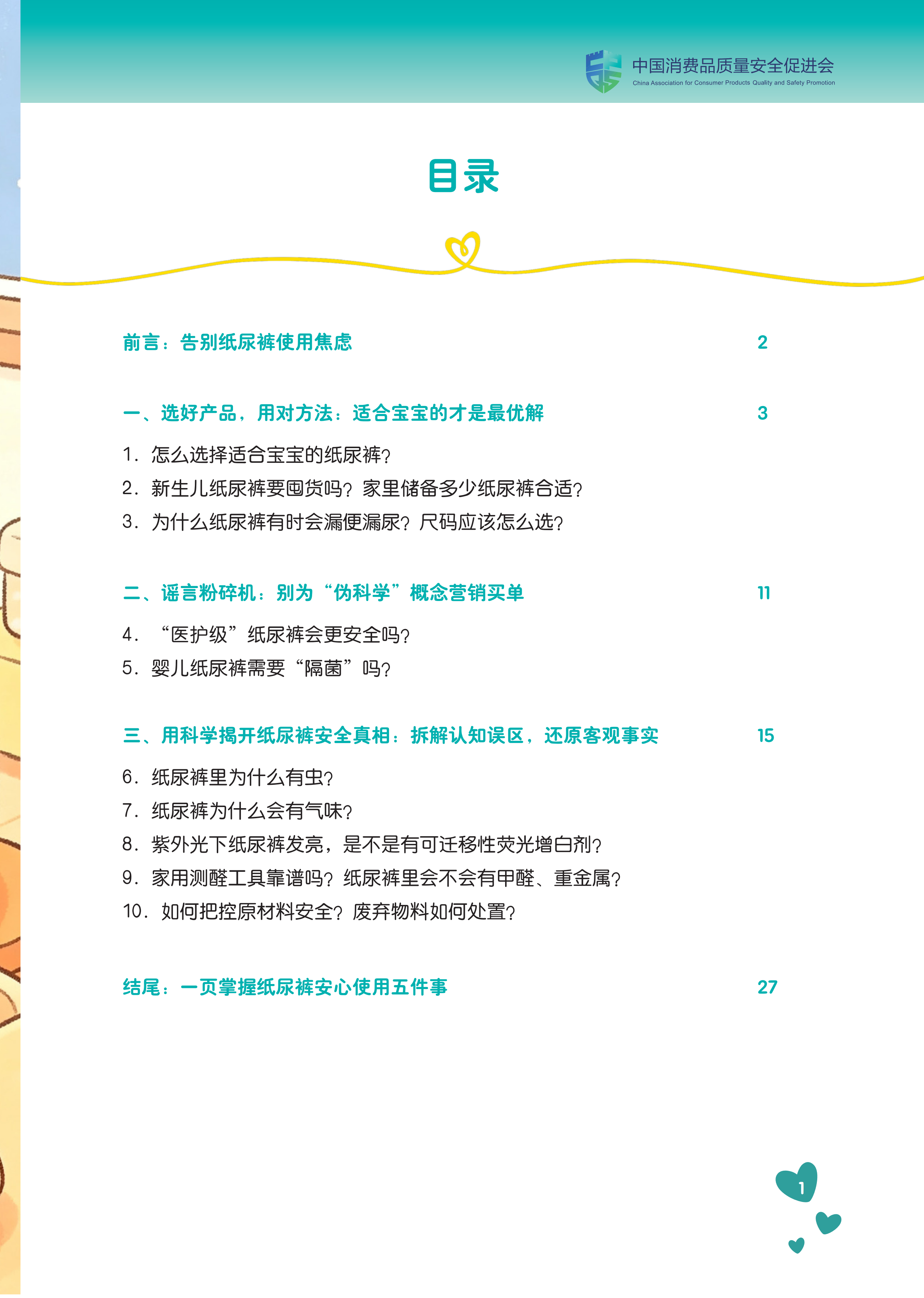 中国消费品质量安全促进会
China Association for Consumer Products Quality and Safety Promotion

目录

前言：告别纸尿裤使用焦虑 2

一、选好产品，用对方法：适合宝宝的才是最优解 3

1.怎么选择适合宝宝的纸尿裤？
2.新生儿纸尿裤要囤货吗？家里储备多少纸尿裤合适？
3.为什么纸尿裤有时会漏便漏尿？尺码应该怎么选？

二、谣言粉碎机：别为“伪科学”概念营销买单 11

4.“医护级”纸尿裤会更安全吗？
5.婴儿纸尿裤需要“隔菌”吗？

三、用科学揭开纸尿裤安全真相：拆解认知误区，还原客观事实 15

6.纸尿裤里为什么有虫？
7.纸尿裤为什么会有气味？
8.紫外光下纸尿裤发亮，是不是有可迁移性荧光增白剂？
9.家用测醛工具靠谱吗？纸尿裤里会不会有甲醛、重金属？
10.如何把控原材料安全？废弃物料如何处置？

结尾：一页掌握纸尿裤安心使用五件事 27

1